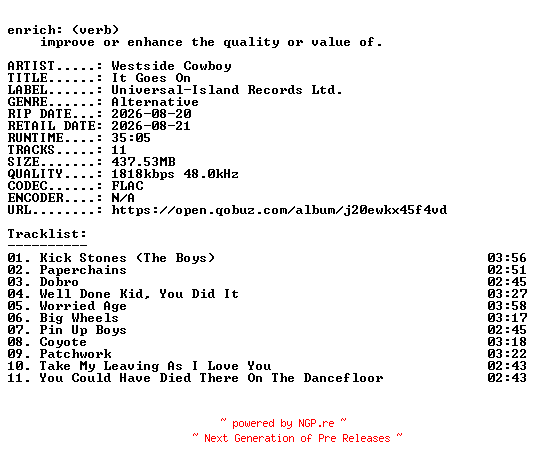 enrich: (verb)
improve or enhance the quality or value of.

ARTIST.....: Westside Cowboy
TITLE......: It Goes On
LABEL......: Universal-Island Records Ltd.
GENRE......: Alternative
RIP DATE...: 2026-08-20
RETAIL DATE: 2026-08-21
RUNTIME....: 35:05
TRACKS.....: 11
SIZE.......: 437.53MB
QUALITY....: 1818kbps 48.0kHz
CODEC......: FLAC
ENCODER....: N/A
URL........: https://open.qobuz.com/album/j20ewkx45f4vd

Tracklist:
----------
01. Kick Stones (The Boys) 03:56
02. Paperchains 02:51
03. Dobro 02:45
04. Well Done Kid, You Did It 03:27
05. Worried Age 03:58
06. Big Wheels 03:17
07. Pin Up Boys 02:45
08. Coyote 03:18
09. Patchwork 03:22
10. Take My Leaving As I Love You 02:43
11. You Could Have Died There On The Dancefloor 02:43

~ powered by NGP.re ~
~ Next Generation of Pre Releases ~